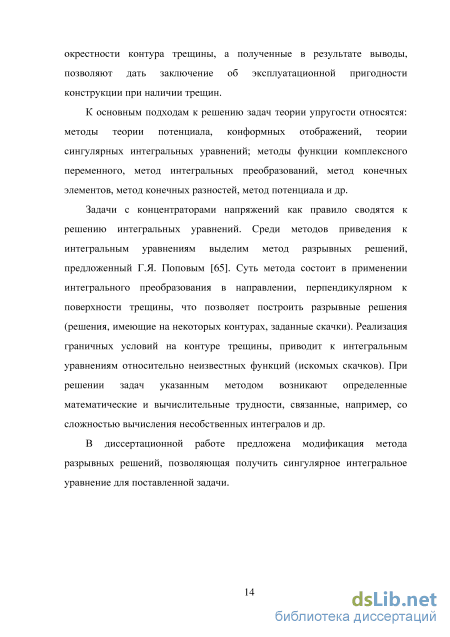 окрестности контура трещины, а полученные в результате выводы, позволяют дать заключение об эксплуатационной пригодности конструкции при наличии трещин.

К основным подходам к решению задач теории упругости относятся: методы теории потенциала, конформных отображений, теории сингулярных интегральных уравнений; методы функции комплексного переменного, метод интегральных преобразований, метод конечных элементов, метод конечных разностей, метод потенциала и др.

Задачи с концентраторами напряжений как правило сводятся к решению интегральных уравнений. Среди методов приведения к интегральным уравнениям выделим метод разрывных решений, предложенный Г.Я. Поповым [65]. Суть метода состоит в применении интегрального преобразования в направлении, перпендикулярном к поверхности трещины, что позволяет построить разрывные решения (решения, имеющие на некоторых контурах, заданные скачки). Реализация граничных условий на контуре трещины, приводит к интегральным уравнениям относительно неизвестных функций (искомых скачков). При решении задач указанным методом возникают определенные математические и вычислительные трудности, связанные, например, со сложностью вычисления несобственных интегралов и др.

В диссертационной работе предложена модификация метода разрывных решений, позволяющая получить сингулярное интегральное уравнение для поставленной задачи.

14

dsLib.net
библиотека диссертаций